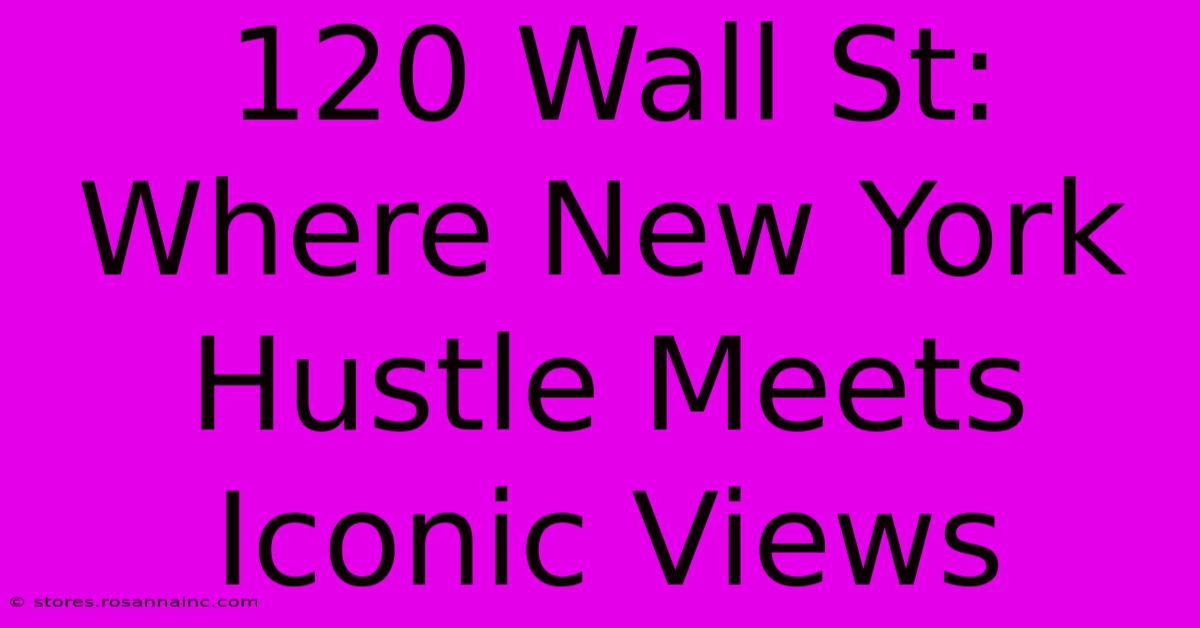 120 Wall St: Where New York Hustle Meets Iconic Views

© stores.rosannainc.com